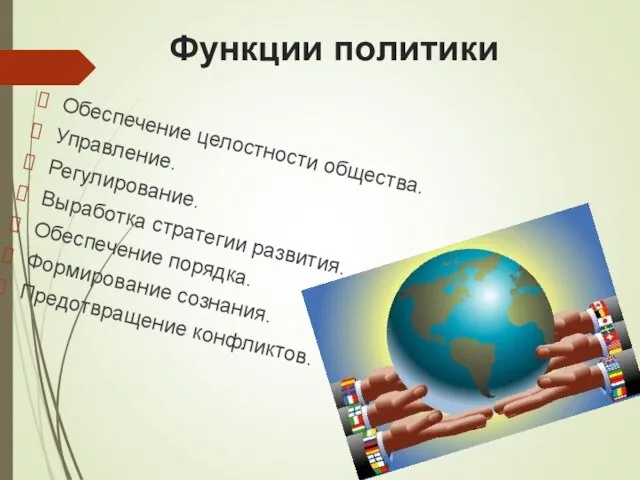 Функции политики

Обеспечение целостности общества.
Управление.
Регулирование.
Выработка стратегии развития.
Обеспечение порядка.
Формирование сознания.
Предотвращение конфликтов.